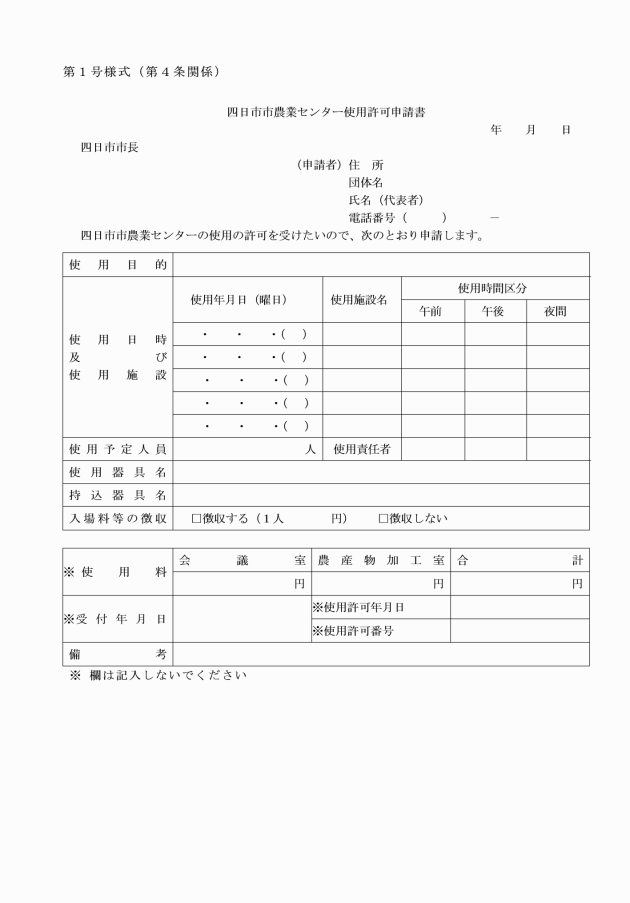 第１号様式（第４条関係）

四日市市農業センター使用許可申請書

年　月　日

四日市市長

（申請者）住　所

団体名

氏名（代表者）

電話番号（　　）　－

四日市市農業センターの使用の許可を受けたいので、次のとおり申請します。

| 使用目的 | | | | | |
|---|---|---|---|---|---|
| 使用日時及び使用施設 | 使用年月日（曜日） | 使用施設名 | 使用時間区分 | | |
| | | | 午前 | 午後 | 夜間 |
| | ・　・　・（　） | | | | |
| | ・　・　・（　） | | | | |
| | ・　・　・（　） | | | | |
| | ・　・　・（　） | | | | |
| | ・　・　・（　） | | | | |
| 使用予定人員 | 人 | 使用責任者 | | | |
| 使用器具名 | | | | | |
| 持込器具名 | | | | | |
| 入場料等の徴収 | □徴収する（１人　　円）　□徴収しない | | | | |

| ※使用料 | 会議室 | 農産物加工室 | 合計 |
|---|---|---|---|
| | 円 | 円 | 円 |
| ※受付年月日 | | ※使用許可年月日 | |
| | | ※使用許可番号 | |
| 備考 | | | |

※ 欄は記入しないでください